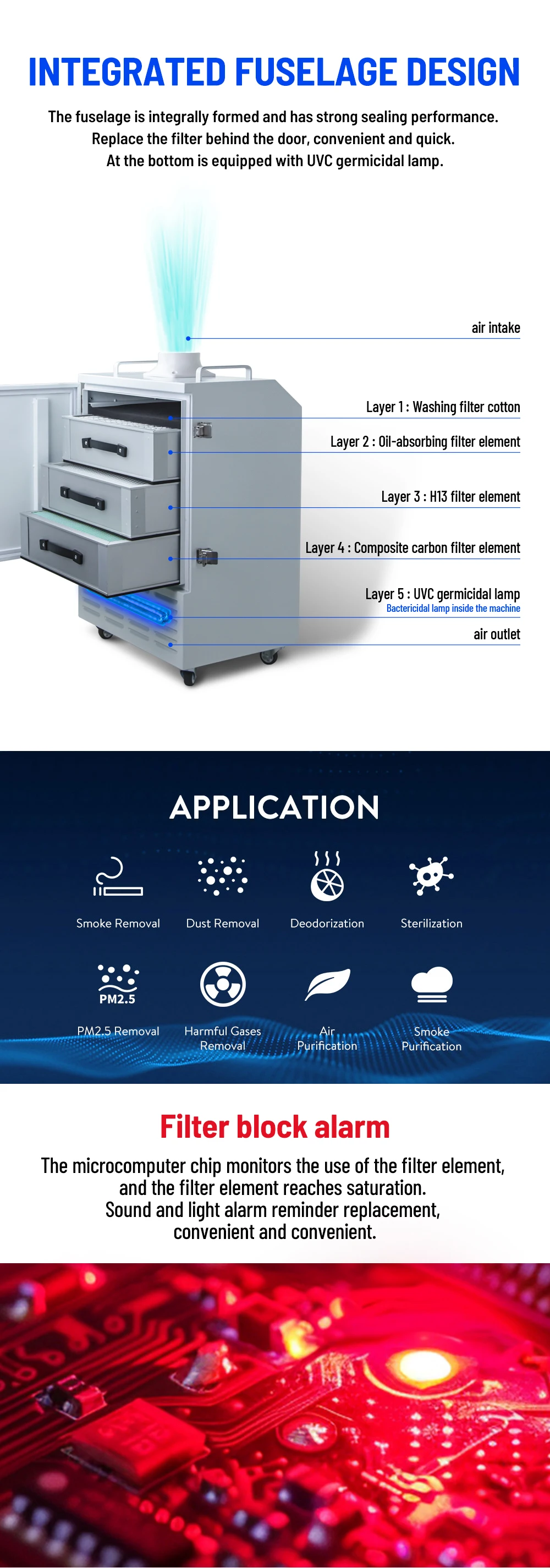 INTEGRATED FUSELAGE DESIGN

The fuselage is integrally formed and has strong sealing performance.
Replace the filter behind the door, convenient and quick.
At the bottom is equipped with UVC germicidal lamp.

air intake

Layer 1 : Washing filter cotton

Layer 2 : Oil-absorbing filter element

Layer 3 : H13 filter element

Layer 4 : Composite carbon filter element

Layer 5 : UVC germicidal lamp
Bactericidal lamp inside the machine

air outlet

APPLICATION

Smoke Removal

Dust Removal

Deodorization

Sterilization

PM2.5

PM2.5 Removal

Harmful Gases Removal

Air Purification

Smoke Purification

Filter block alarm

The microcomputer chip monitors the use of the filter element, and the filter element reaches saturation.
Sound and light alarm reminder replacement, convenient and convenient.